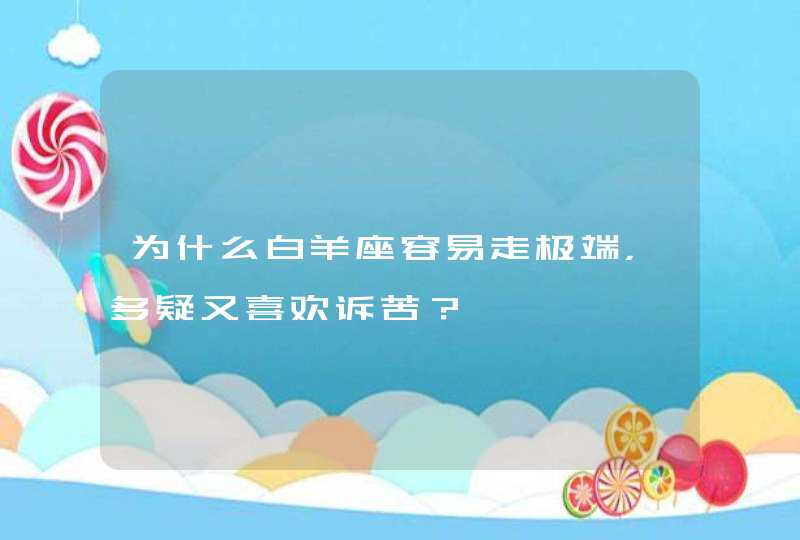 为什么白羊座容易走极端，多疑又喜欢诉苦？